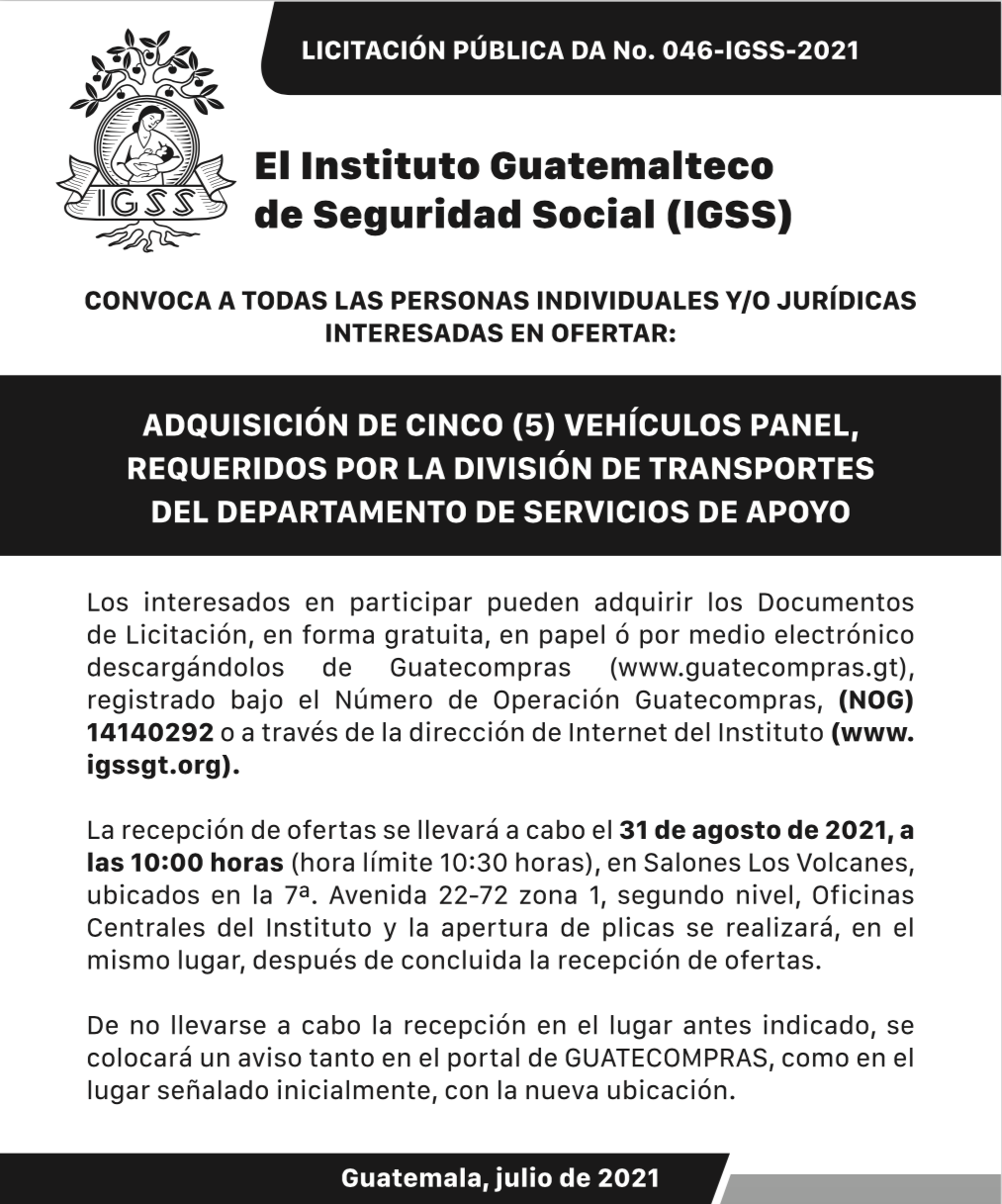 LICITACIÓN PÚBLICA DA No. 046-IGSS-2021

IGSS

El Instituto Guatemalteco de Seguridad Social (IGSS)

CONVOCA A TODAS LAS PERSONAS INDIVIDUALES Y/O JURÍDICAS INTERESADAS EN OFERTAR:

ADQUISICIÓN DE CINCO (5) VEHÍCULOS PANEL, REQUERIDOS POR LA DIVISIÓN DE TRANSPORTES DEL DEPARTAMENTO DE SERVICIOS DE APOYO

Los interesados en participar pueden adquirir los Documentos de Licitación, en forma gratuita, en papel ó por medio electrónico descargándolos de Guatecompras (www.guatecompras.gt), registrado bajo el Número de Operación Guatecompras, (NOG) 14140292 o a través de la dirección de Internet del Instituto (www.igssgt.org).

La recepción de ofertas se llevará a cabo el 31 de agosto de 2021, a las 10:00 horas (hora límite 10:30 horas), en Salones Los Volcanes, ubicados en la 7ª. Avenida 22-72 zona 1, segundo nivel, Oficinas Centrales del Instituto y la apertura de plicas se realizará, en el mismo lugar, después de concluida la recepción de ofertas.

De no llevarse a cabo la recepción en el lugar antes indicado, se colocará un aviso tanto en el portal de GUATECOMPRAS, como en el lugar señalado inicialmente, con la nueva ubicación.

Guatemala, julio de 2021